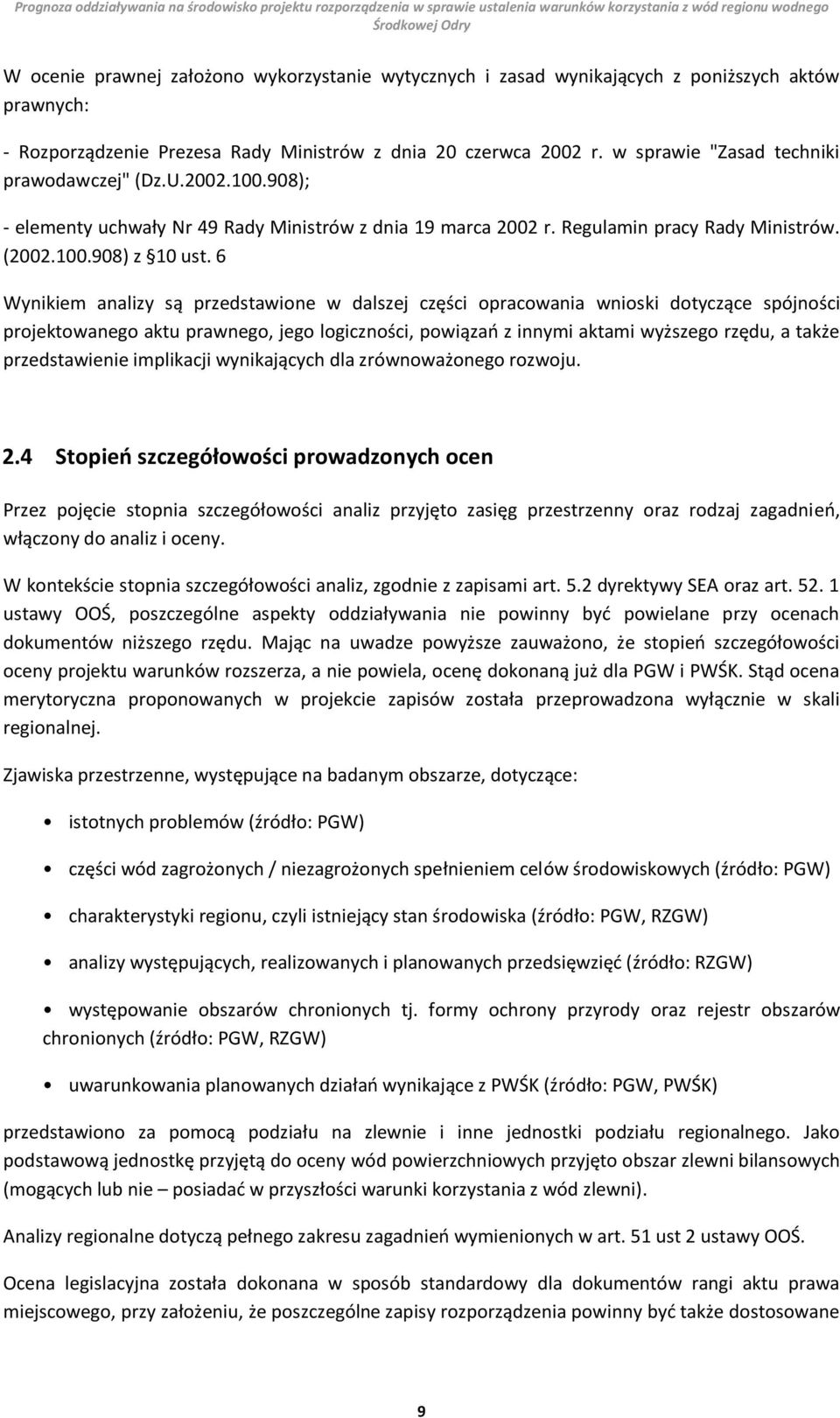 Prognoza oddziaływania na środowisko projektu rozporządzenia w sprawie ustalenia warunków korzystania z wód regionu wodnego Środkowej Odry

W ocenie prawnej założono wykorzystanie wytycznych i zasad wynikających z poniższych aktów prawnych:

- Rozporządzenie Prezesa Rady Ministrów z dnia 20 czerwca 2002 r. w sprawie "Zasad techniki prawodawczej" (Dz.U.2002.100.908);

- elementy uchwały Nr 49 Rady Ministrów z dnia 19 marca 2002 r. Regulamin pracy Rady Ministrów. (2002.100.908) z §10 ust. 6

Wynikiem analizy są przedstawione w dalszej części opracowania wnioski dotyczące spójności projektowanego aktu prawnego, jego logiczności, powiązań z innymi aktami wyższego rzędu, a także przedstawienie implikacji wynikających dla zrównoważonego rozwoju.

2.4 Stopień szczegółowości prowadzonych ocen

Przez pojęcie stopnia szczegółowości analiz przyjęto zasięg przestrzenny oraz rodzaj zagadnień, włączony do analiz i oceny.

W kontekście stopnia szczegółowości analiz, zgodnie z zapisami art. 5.2 dyrektywy SEA oraz art. 52. 1 ustawy OOŚ, poszczególne aspekty oddziaływania nie powinny być powielane przy ocenach dokumentów niższego rzędu. Mając na uwadze powyższe zauważono, że stopień szczegółowości oceny projektu warunków rozszerza, a nie powiela, ocenę dokonaną już dla PGW i PWŚK. Stąd ocena merytoryczna proponowanych w projekcie zapisów została przeprowadzona wyłącznie w skali regionalnej.

Zjawiska przestrzenne, występujące na badanym obszarze, dotyczące:

• istotnych problemów (źródło: PGW)

• części wód zagrożonych / niezagrożonych spełnieniem celów środowiskowych (źródło: PGW)

• charakterystyki regionu, czyli istniejący stan środowiska (źródło: PGW, RZGW)

• analizy występujących, realizowanych i planowanych przedsięwzięć (źródło: RZGW)

• występowanie obszarów chronionych tj. formy ochrony przyrody oraz rejestr obszarów chronionych (źródło: PGW, RZGW)

• uwarunkowania planowanych działań wynikające z PWŚK (źródło: PGW, PWŚK)

przedstawiono za pomocą podziału na zlewnie i inne jednostki podziału regionalnego. Jako podstawową jednostkę przyjętą do oceny wód powierzchniowych przyjęto obszar zlewni bilansowych (mogących lub nie – posiadać w przyszłości warunki korzystania z wód zlewni).

Analizy regionalne dotyczą pełnego zakresu zagadnień wymienionych w art. 51 ust 2 ustawy OOŚ.

Ocena legislacyjna została dokonana w sposób standardowy dla dokumentów rangi aktu prawa miejscowego, przy założeniu, że poszczególne zapisy rozporządzenia powinny być także dostosowane

9